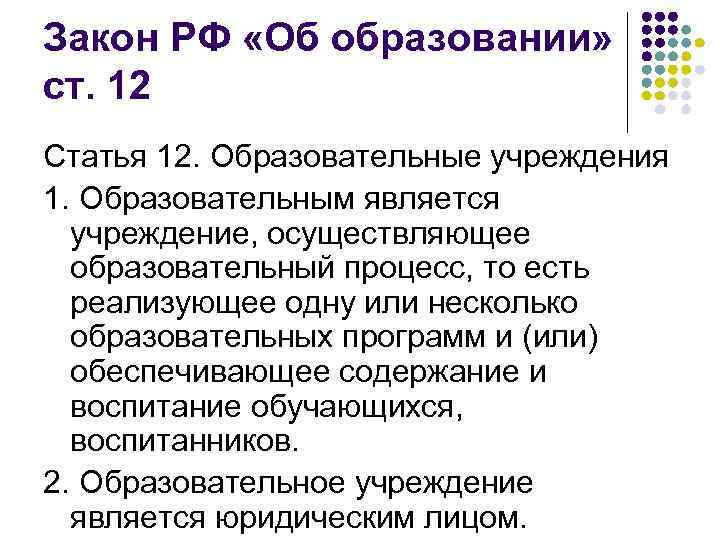 Закон РФ «Об образовании» ст. 12

Статья 12. Образовательные учреждения

1. Образовательным является учреждение, осуществляющее образовательный процесс, то есть реализующее одну или несколько образовательных программ и (или) обеспечивающее содержание и воспитание обучающихся, воспитанников.

2. Образовательное учреждение является юридическим лицом.